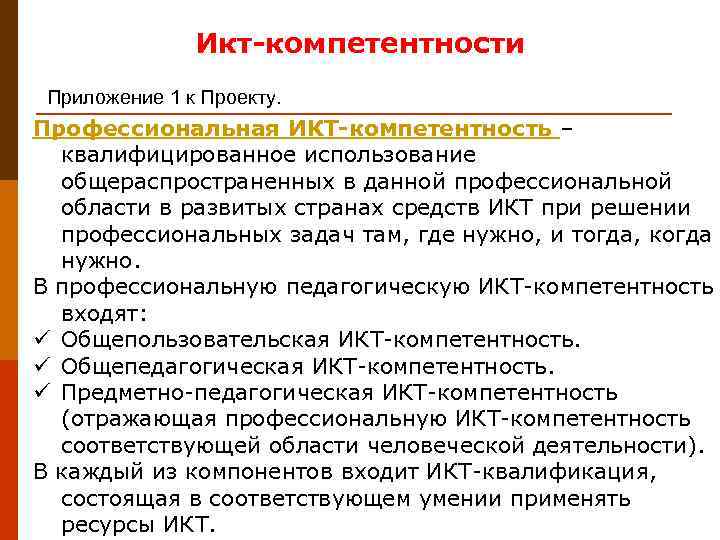 Икт-компетентности

Приложение 1 к Проекту.

Профессиональная ИКТ-компетентность – квалифицированное использование общераспространенных в данной профессиональной области в развитых странах средств ИКТ при решении профессиональных задач там, где нужно, и тогда, когда нужно.

В профессиональную педагогическую ИКТ-компетентность входят:
✓ Общепользовательская ИКТ-компетентность.
✓ Общепедагогическая ИКТ-компетентность.
✓ Предметно-педагогическая ИКТ-компетентность (отражающая профессиональную ИКТ-компетентность соответствующей области человеческой деятельности).

В каждый из компонентов входит ИКТ-квалификация, состоящая в соответствующем умении применять ресурсы ИКТ.